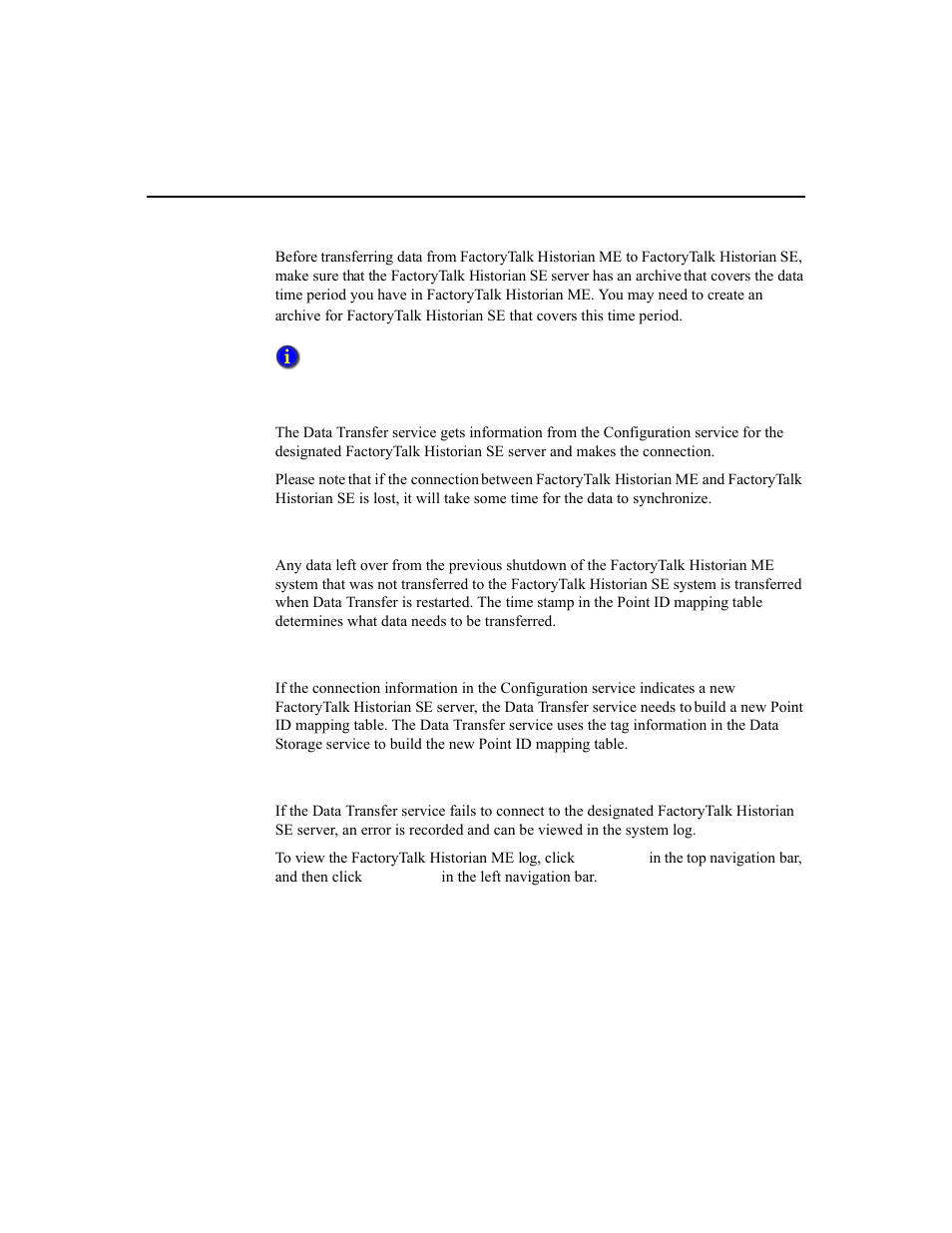 Before transferring data from FactoryTalk Historian ME to FactoryTalk Historian SE, make sure that the FactoryTalk Historian SE server has an archive that covers the data time period you have in FactoryTalk Historian ME. You may need to create an archive for FactoryTalk Historian SE that covers this time period.

The Data Transfer service gets information from the Configuration service for the designated FactoryTalk Historian SE server and makes the connection.

Please note that if the connection between FactoryTalk Historian ME and FactoryTalk Historian SE is lost, it will take some time for the data to synchronize.

Any data left over from the previous shutdown of the FactoryTalk Historian ME system that was not transferred to the FactoryTalk Historian SE system is transferred when Data Transfer is restarted. The time stamp in the Point ID mapping table determines what data needs to be transferred.

If the connection information in the Configuration service indicates a new FactoryTalk Historian SE server, the Data Transfer service needs to build a new Point ID mapping table. The Data Transfer service uses the tag information in the Data Storage service to build the new Point ID mapping table.

If the Data Transfer service fails to connect to the designated FactoryTalk Historian SE server, an error is recorded and can be viewed in the system log.

To view the FactoryTalk Historian ME log, click in the top navigation bar, and then click in the left navigation bar.